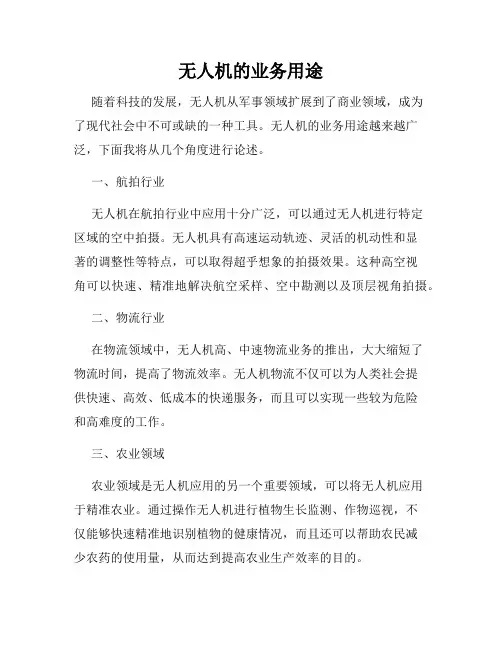 无人机的业务用途

随着科技的发展，无人机从军事领域扩展到了商业领域，成为了现代社会中不可或缺的一种工具。无人机的业务用途越来越广泛，下面我将从几个角度进行论述。

一、航拍行业

无人机在航拍行业中应用十分广泛，可以通过无人机进行特定区域的空中拍摄。无人机具有高速运动轨迹、灵活的机动性和显著的调整性等特点，可以取得超乎想象的拍摄效果。这种高空视角可以快速、精准地解决航空采样、空中勘测以及顶层视角拍摄。

二、物流行业

在物流领域中，无人机高、中速物流业务的推出，大大缩短了物流时间，提高了物流效率。无人机物流不仅可以为人类社会提供快速、高效、低成本的快递服务，而且可以实现一些较为危险和高难度的工作。

三、农业领域

农业领域是无人机应用的另一个重要领域，可以将无人机应用于精准农业。通过操作无人机进行植物生长监测、作物巡视，不仅能够快速精准地识别植物的健康情况，而且还可以帮助农民减少农药的使用量，从而达到提高农业生产效率的目的。